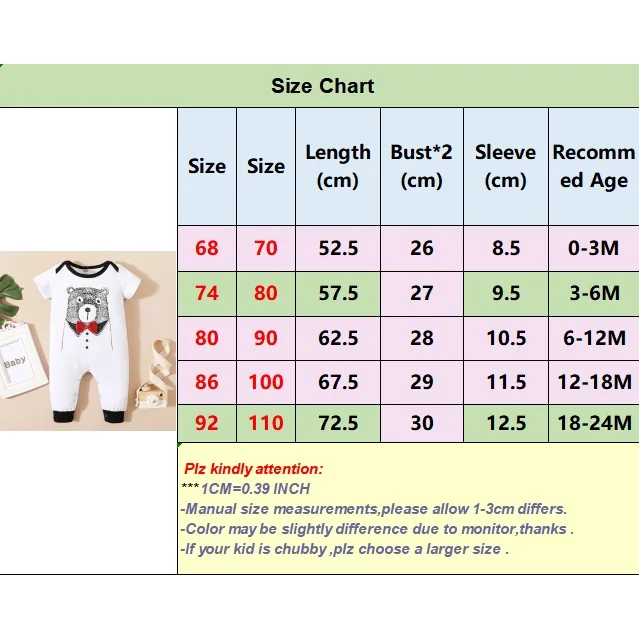 Size Chart

| Size | Size | Length (cm) | Bust*2 (cm) | Sleeve (cm) | Recommed Age |
|---|---|---|---|---|---|
| 68 | 70 | 52.5 | 26 | 8.5 | 0-3M |
| 74 | 80 | 57.5 | 27 | 9.5 | 3-6M |
| 80 | 90 | 62.5 | 28 | 10.5 | 6-12M |
| 86 | 100 | 67.5 | 29 | 11.5 | 12-18M |
| 92 | 110 | 72.5 | 30 | 12.5 | 18-24M |

Baby

Plz kindly attention:
***1CM=0.39 INCH
-Manual size measurements,please allow 1-3cm differs.
-Color may be slightly difference due to monitor,thanks .
-If your kid is chubby ,plz choose a larger size .